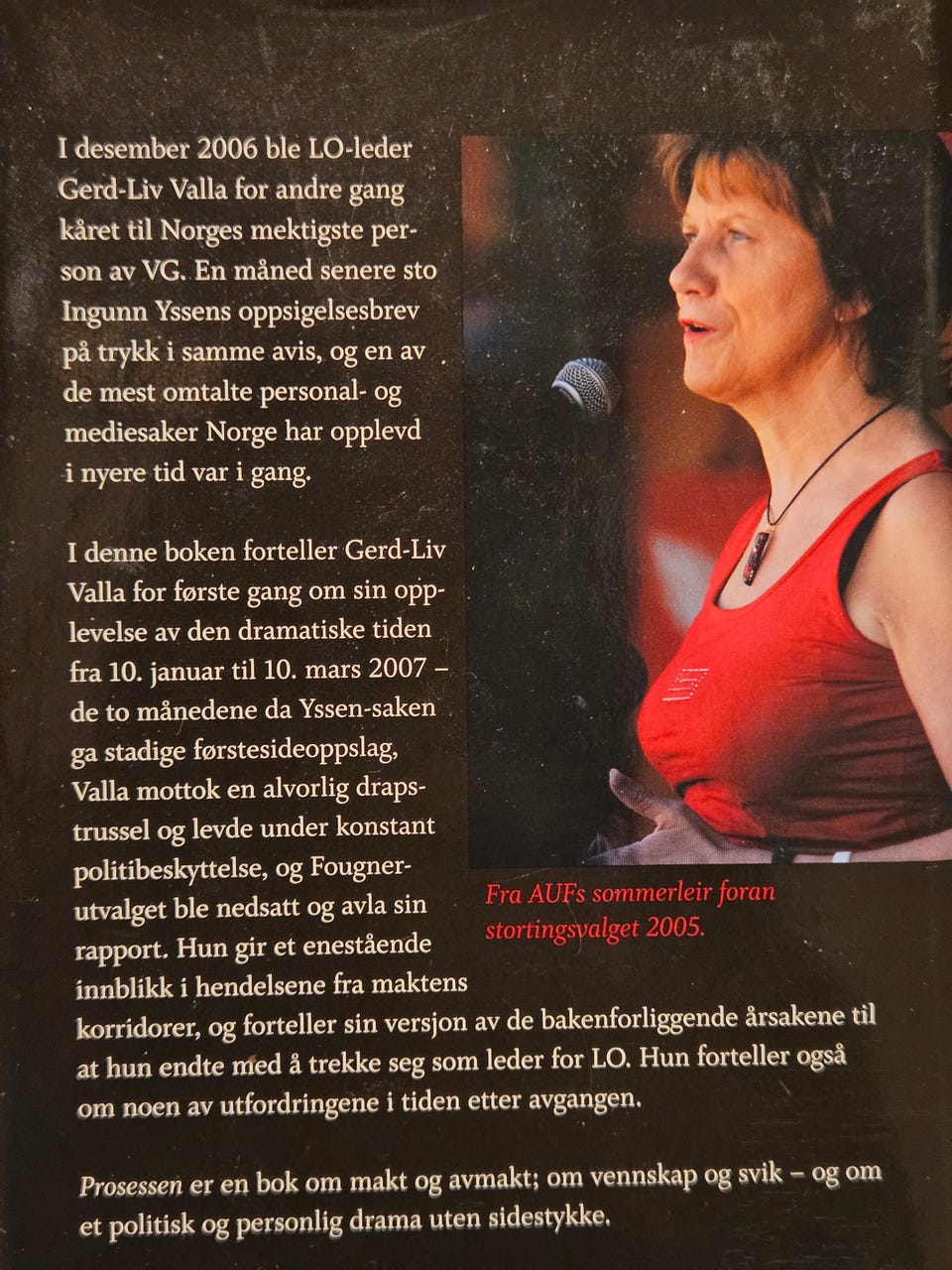 I desember 2006 ble LO-leder Gerd-Liv Valla for andre gang kåret til Norges mektigste person av VG. En måned senere sto Ingunn Yssens oppsigelsesbrev på trykk i samme avis, og en av de mest omtalte personal- og mediesaker Norge har opplevd i nyere tid var i gang.

I denne boken forteller Gerd-Liv Valla for første gang om sin opplevelse av den dramatiske tiden fra 10. januar til 10. mars 2007 – de to månedene da Yssen-saken ga stadige førstesideoppslag, Valla mottok en alvorlig drapstrussel og levde under konstant politibeskyttelse, og Fougner-utvalget ble nedsatt og avla sin rapport. Hun gir et enestående innblikk i hendelsene fra maktens korridorer, og forteller sin versjon av de bakenforliggende årsakene til at hun endte med å trekke seg som leder for LO. Hun forteller også om noen av utfordringene i tiden etter avgangen.

Fra AUFs sommerleir foran stortingsvalget 2005.

Prosessen er en bok om makt og avmakt; om vennskap og svik – og om et politisk og personlig drama uten sidestykke.